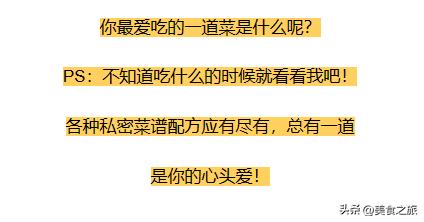 你最爱吃的一道菜是什么呢？

PS：不知道吃什么的时候就看看我吧！

各种私密菜谱配方应有尽有，总有一道是你的心头爱！

头条 @美食之旅